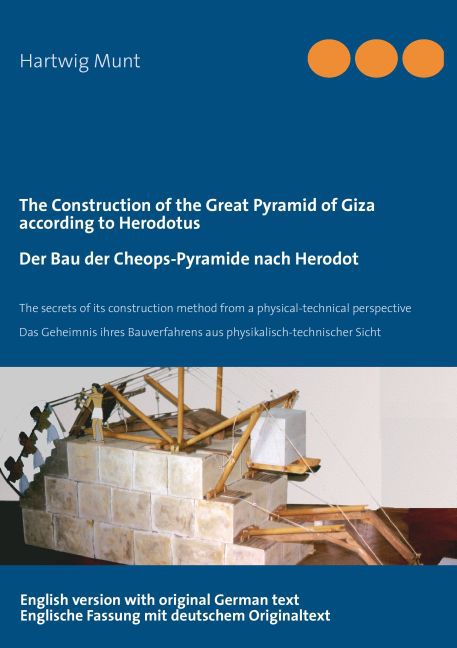 Hartwig Munt

The Construction of the Great Pyramid of Giza according to Herodotus

Der Bau der Cheops-Pyramide nach Herodot

The secrets of its construction method from a physical-technical perspective

Das Geheimnis ihres Bauverfahrens aus physikalisch-technischer Sicht

English version with original German text
Englische Fassung mit deutschem Originaltext